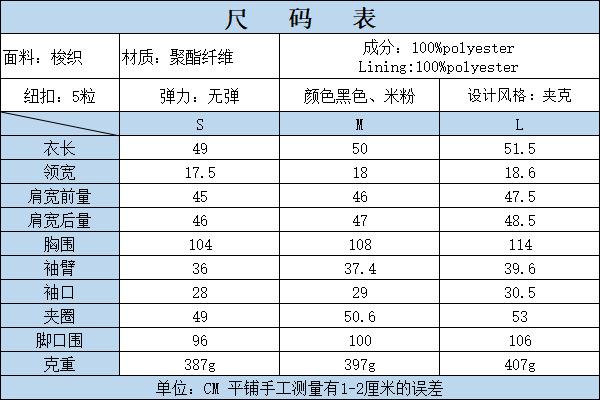 尺 码 表

| 面料：梭织 | 材质：聚酯纤维 | 成分：100%polyester Lining:100%polyester | |
|---|---|---|---|
| 纽扣：5粒 | 弹力：无弹 | 颜色黑色、米粉 | 设计风格：夹克 |
| | S | M | L |
| 衣长 | 49 | 50 | 51.5 |
| 领宽 | 17.5 | 18 | 18.6 |
| 肩宽前量 | 45 | 46 | 47.5 |
| 肩宽后量 | 46 | 47 | 48.5 |
| 胸围 | 104 | 108 | 114 |
| 袖臂 | 36 | 37.4 | 39.6 |
| 袖口 | 28 | 29 | 30.5 |
| 夹圈 | 49 | 50.6 | 53 |
| 脚口围 | 96 | 100 | 106 |
| 克重 | 387g | 397g | 407g |

单位：CM 平铺手工测量有1-2厘米的误差